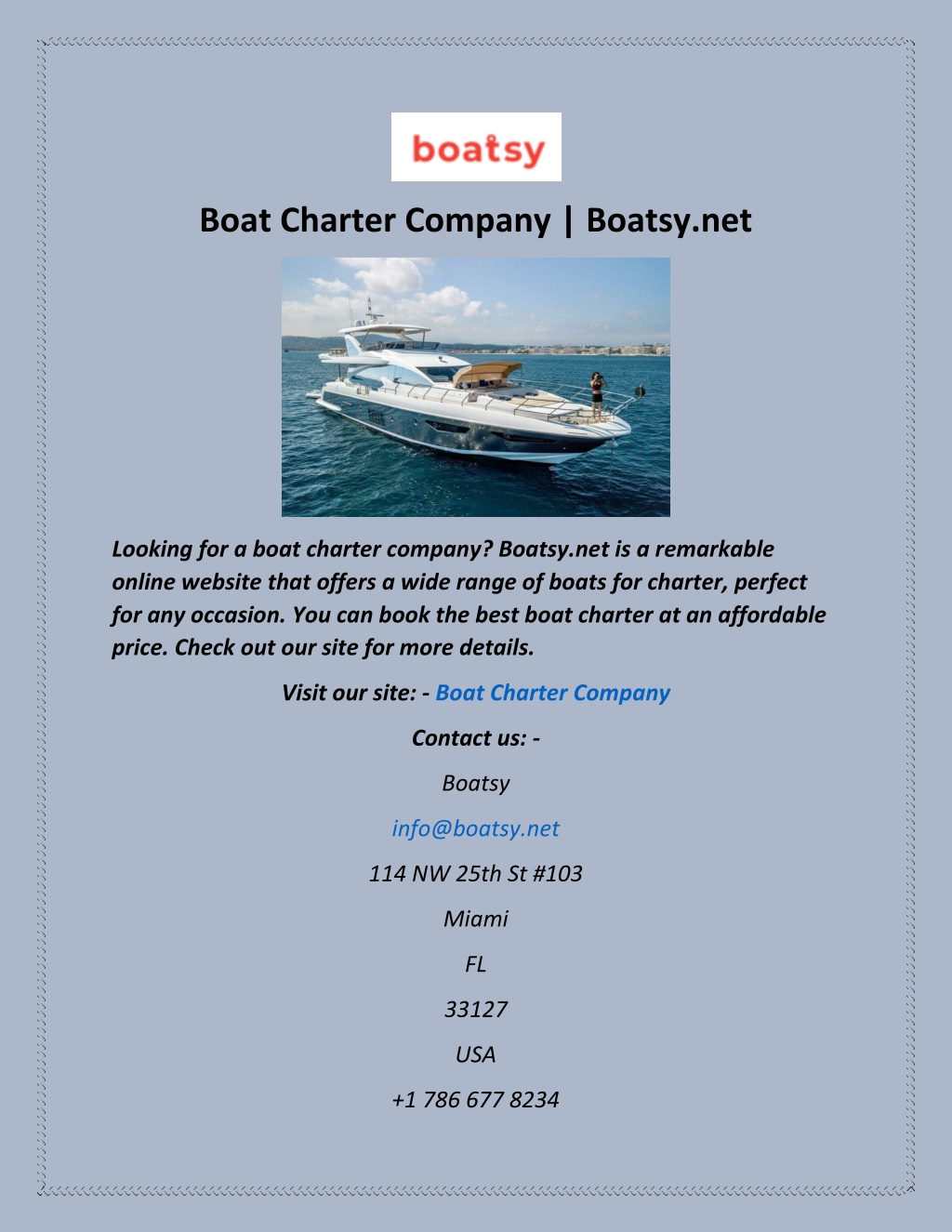 boatsy

Boat Charter Company | Boatsy.net

Looking for a boat charter company? Boatsy.net is a remarkable online website that offers a wide range of boats for charter, perfect for any occasion. You can book the best boat charter at an affordable price. Check out our site for more details.

Visit our site: - Boat Charter Company

Contact us: -

Boatsy

info@boatsy.net

114 NW 25th St #103

Miami

FL

33127

USA

+1 786 677 8234